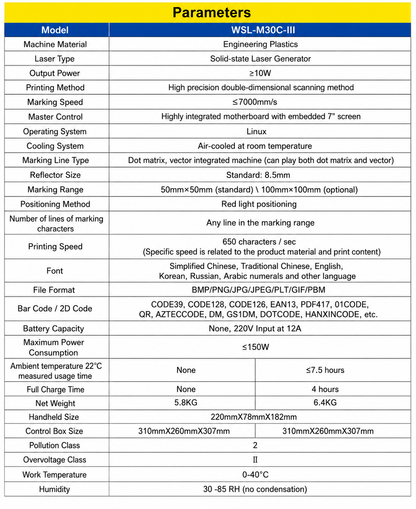 Parameters

| Model | WSL-M30C-III | |
|---|---|---|
| Machine Material | Engineering Plastics | |
| Laser Type | Solid-state Laser Generator | |
| Output Power | ≥10W | |
| Printing Method | High precision double-dimensional scanning method | |
| Marking Speed | ≤7000mm/s | |
| Master Control | Highly integrated motherboard with embedded 7" screen | |
| Operating System | Linux | |
| Cooling System | Air-cooled at room temperature | |
| Marking Line Type | Dot matrix, vector integrated machine (can play both dot matrix and vector) | |
| Reflector Size | Standard: 8.5mm | |
| Marking Range | 50mm×50mm (standard) \ 100mm×100mm (optional) | |
| Positioning Method | Red light positioning | |
| Number of lines of marking characters | Any line in the marking range | |
| Printing Speed | 650 characters / sec (Specific speed is related to the product material and print content) | |
| Font | Simplified Chinese, Traditional Chinese, English, Korean, Russian, Arabic numerals and other language | |
| File Format | BMP/PNG/JPG/JPEG/PLT/GIF/PBM | |
| Bar Code / 2D Code | CODE39, CODE128, CODE126, EAN13, PDF417, 01CODE, QR, AZTECCODE, DM, GS1DM, DOTCODE, HANXINCODE, etc. | |
| Battery Capacity | None, 220V Input at 12A | |
| Maximum Power Consumption | ≤150W | |
| Ambient temperature 22°C measured usage time | None | ≤7.5 hours |
| Full Charge Time | None | 4 hours |
| Net Weight | 5.8KG | 6.4KG |
| Handheld Size | 220mmX78mmX182mm | |
| Control Box Size | 310mmX260mmX307mm | 310mmX260mmX307mm |
| Pollution Class | 2 | |
| Overvoltage Class | II | |
| Work Temperature | 0-40°C | |
| Humidity | 30 -85 RH (no condensation) | |